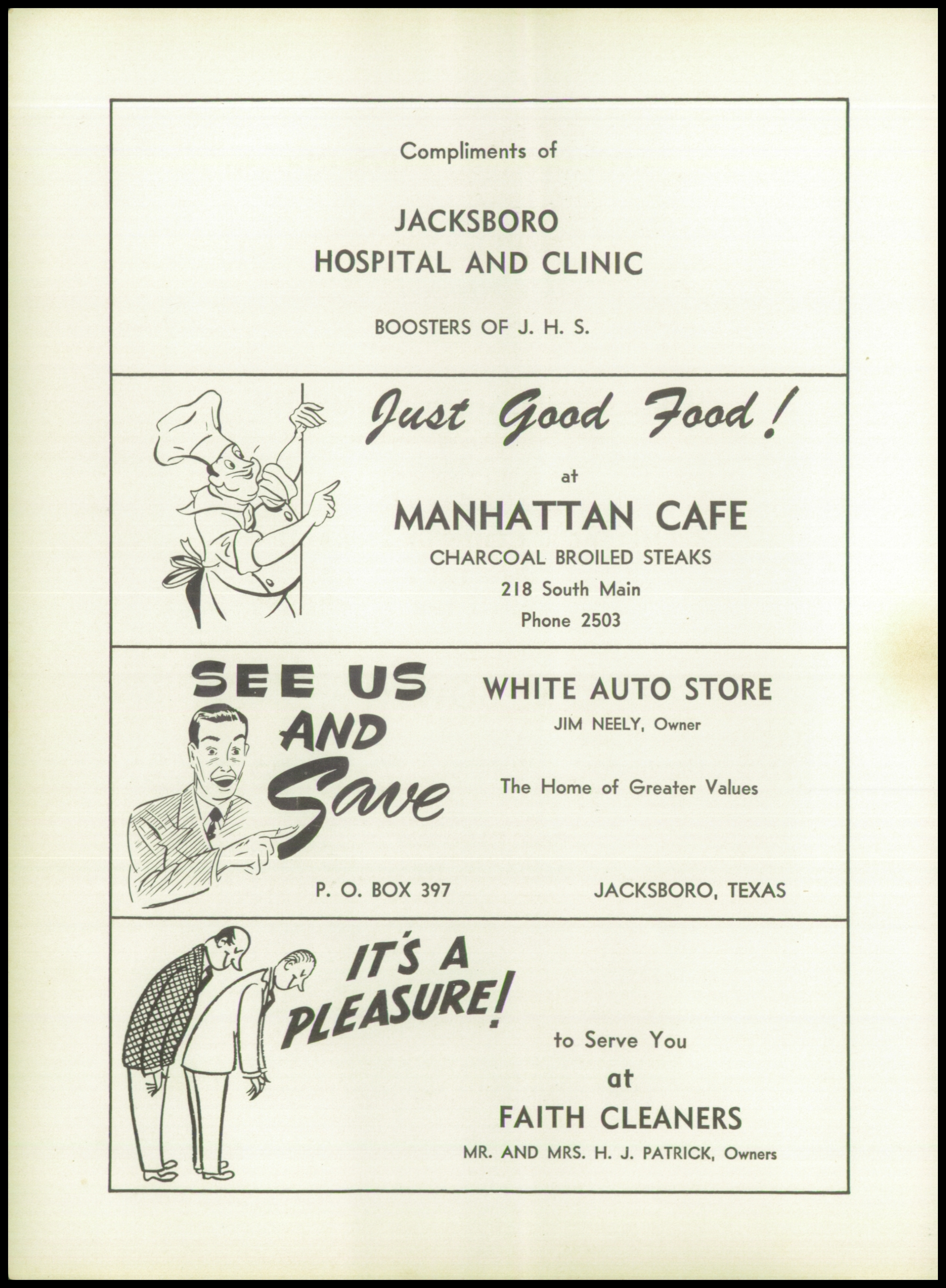 Compliments of

JACKSBORO HOSPITAL AND CLINIC

BOOSTERS OF J. H. S.

Just Good Food!

at

MANHATTAN CAFE

CHARCOAL BROILED STEAKS

218 South Main

Phone 2503

SEE US AND Save

WHITE AUTO STORE

JIM NEELY, Owner

The Home of Greater Values

P. O. BOX 397

JACKSBORO, TEXAS

IT'S A PLEASURE!

to Serve You

at

FAITH CLEANERS

MR. AND MRS. H. J. PATRICK, Owners